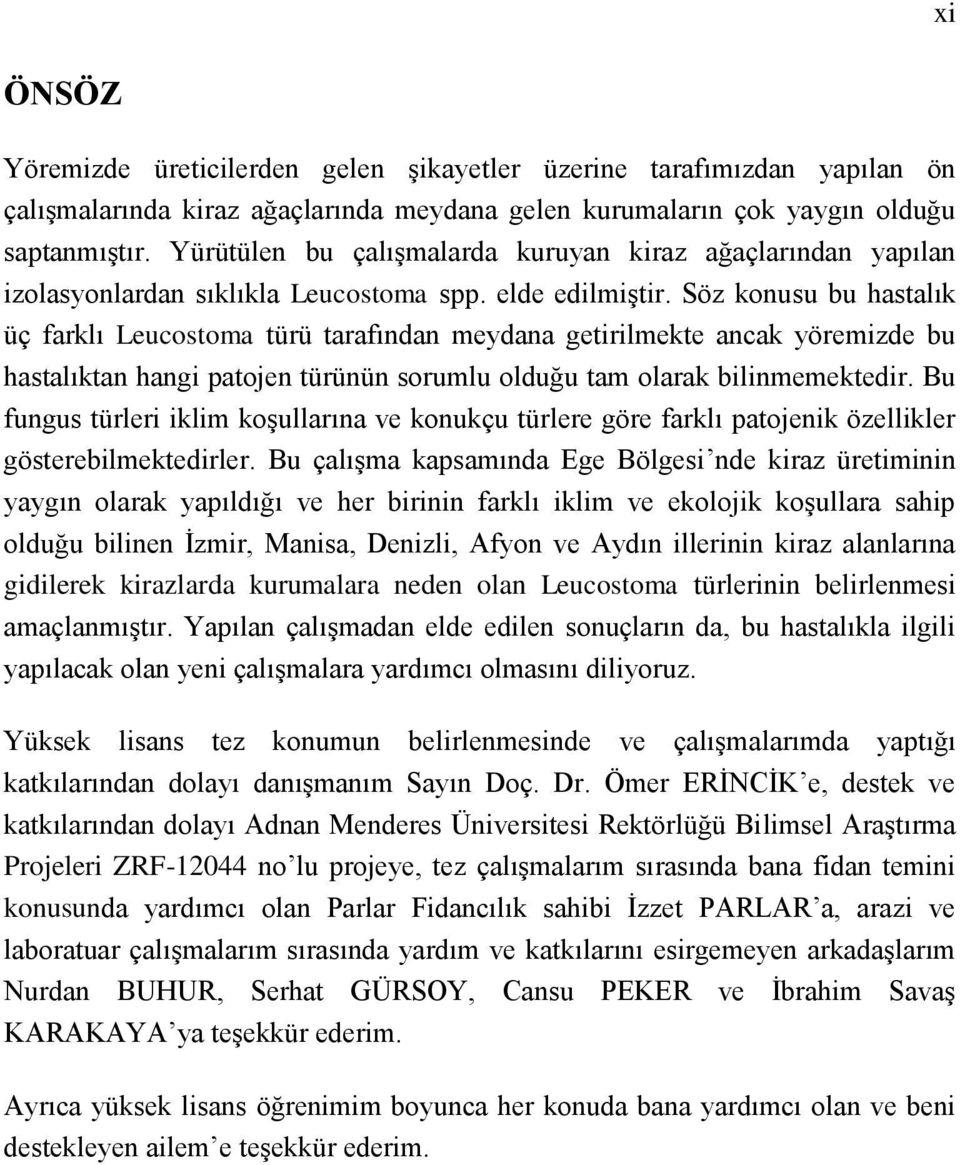 xi

ÖNSÖZ

Yöremizde üreticilerden gelen şikayetler üzerine tarafımızdan yapılan ön çalışmalarında kiraz ağaçlarında meydana gelen kurumaların çok yaygın olduğu saptanmıştır. Yürütülen bu çalışmalarda kuruyan kiraz ağaçlarından yapılan izolasyonlardan sıklıkla Leucostoma spp. elde edilmiştir. Söz konusu bu hastalık üç farklı Leucostoma türü tarafından meydana getirilmekte ancak yöremizde bu hastalıktan hangi patojen türünün sorumlu olduğu tam olarak bilinmemektedir. Bu fungus türleri iklim koşullarına ve konukçu türlere göre farklı patojenik özellikler gösterebilmektedirler. Bu çalışma kapsamında Ege Bölgesi’nde kiraz üretiminin yaygın olarak yapıldığı ve her birinin farklı iklim ve ekolojik koşullara sahip olduğu bilinen İzmir, Manisa, Denizli, Afyon ve Aydın illerinin kiraz alanlarına gidilerek kirazlarda kurumalara neden olan Leucostoma türlerinin belirlenmesi amaçlanmıştır. Yapılan çalışmadan elde edilen sonuçların da, bu hastalıkla ilgili yapılacak olan yeni çalışmalara yardımcı olmasını diliyoruz.

Yüksek lisans tez konumun belirlenmesinde ve çalışmalarımda yaptığı katkılarından dolayı danışmanım Sayın Doç. Dr. Ömer ERİNCİK’e, destek ve katkılarından dolayı Adnan Menderes Üniversitesi Rektörlüğü Bilimsel Araştırma Projeleri ZRF-12044 no’lu projeye, tez çalışmalarım sırasında bana fidan temini konusunda yardımcı olan Parlar Fidancılık sahibi İzzet PARLAR’a, arazi ve laboratuar çalışmalarım sırasında yardım ve katkılarını esirgemeyen arkadaşlarım Nurdan BUHUR, Serhat GÜRSOY, Cansu PEKER ve İbrahim Savaş KARAKAYA’ya teşekkür ederim.

Ayrıca yüksek lisans öğrenimim boyunca her konuda bana yardımcı olan ve beni destekleyen ailem’e teşekkür ederim.